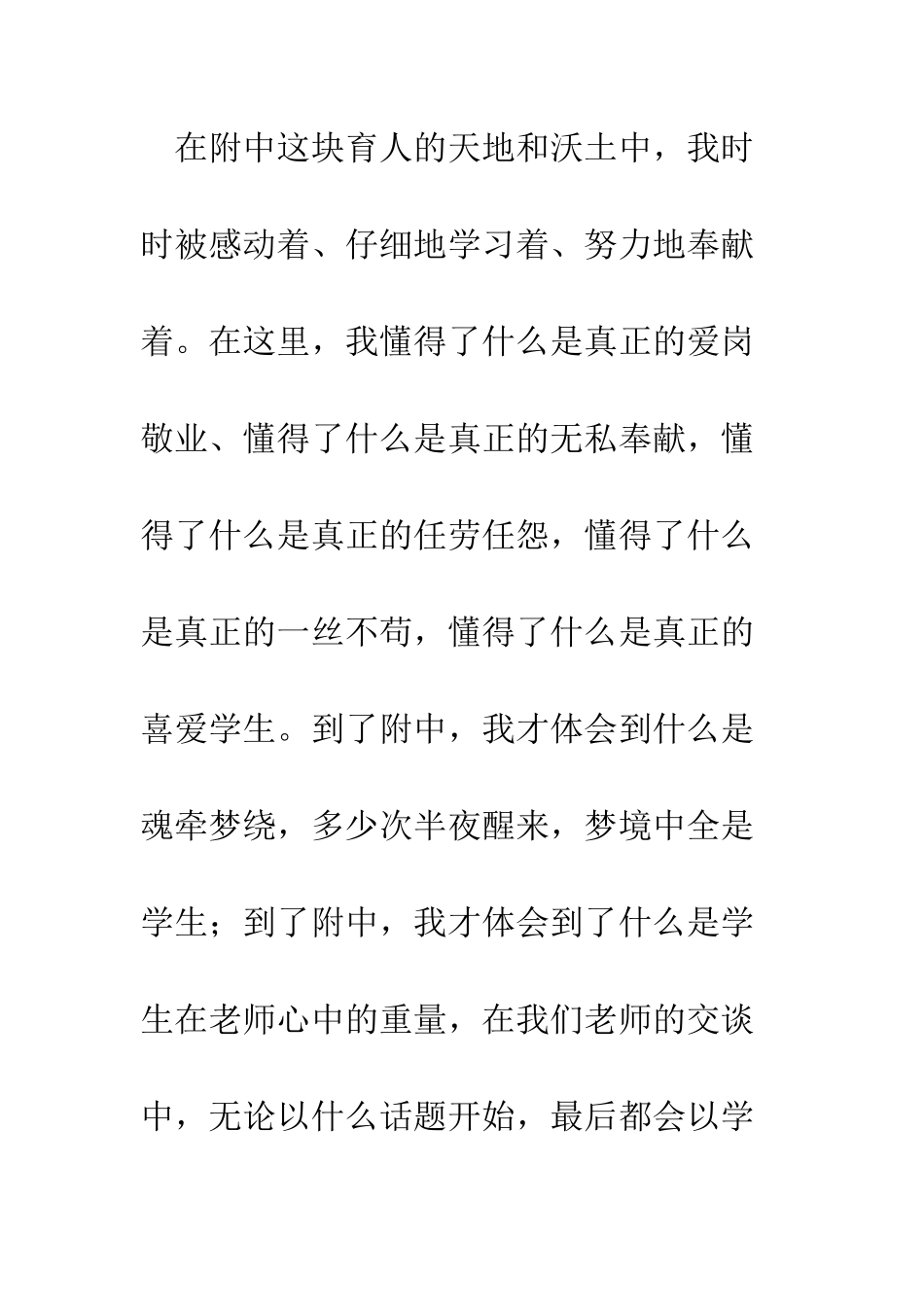 在附中这块育人的天地和沃土中，我时时被感动着、仔细地学习着、努力地奉献着。在这里，我懂得了什么是真正的爱岗敬业、懂得了什么是真正的无私奉献，懂得了什么是真正的任劳任怨，懂得了什么是真正的一丝不苟，懂得了什么是真正的喜爱学生。到了附中，我才体会到什么是魂牵梦绕，多少次半夜醒来，梦境中全是学生；到了附中，我才体会到了什么是学生在老师心中的重量，在我们老师的交谈中，无论以什么话题开始，最后都会以学